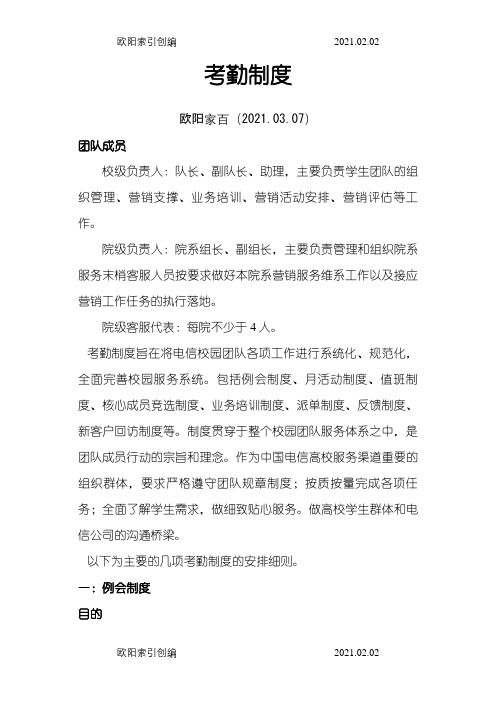 欧阳索引创编　　2021.02.02

考勤制度

欧阳家百（2021.03.07）

团队成员

校级负责人：队长、副队长、助理，主要负责学生团队的组织管理、营销支撑、业务培训、营销活动安排、营销评估等工作。

院级负责人：院系组长、副组长，主要负责管理和组织院系服务末梢客服人员按要求做好本院系营销服务维系工作以及接应营销工作任务的执行落地。

院级客服代表：每院不少于 4 人。

考勤制度旨在将电信校园团队各项工作进行系统化、规范化，全面完善校园服务系统。包括例会制度、月活动制度、值班制度、核心成员竞选制度、业务培训制度、派单制度、反馈制度、新客户回访制度等。制度贯穿于整个校园团队服务体系之中，是团队成员行动的宗旨和理念。作为中国电信高校服务渠道重要的组织群体，要求严格遵守团队规章制度；按质按量完成各项任务；全面了解学生需求，做细致贴心服务。做高校学生群体和电信公司的沟通桥梁。

以下为主要的几项考勤制度的安排细则。

一：例会制度

目的

欧阳索引创编　　2021.02.02